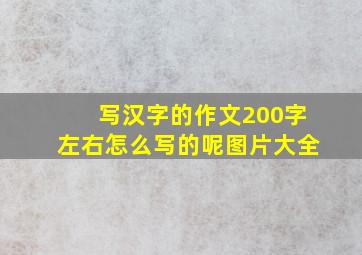 写汉字的作文200字左右怎么写的呢图片大全